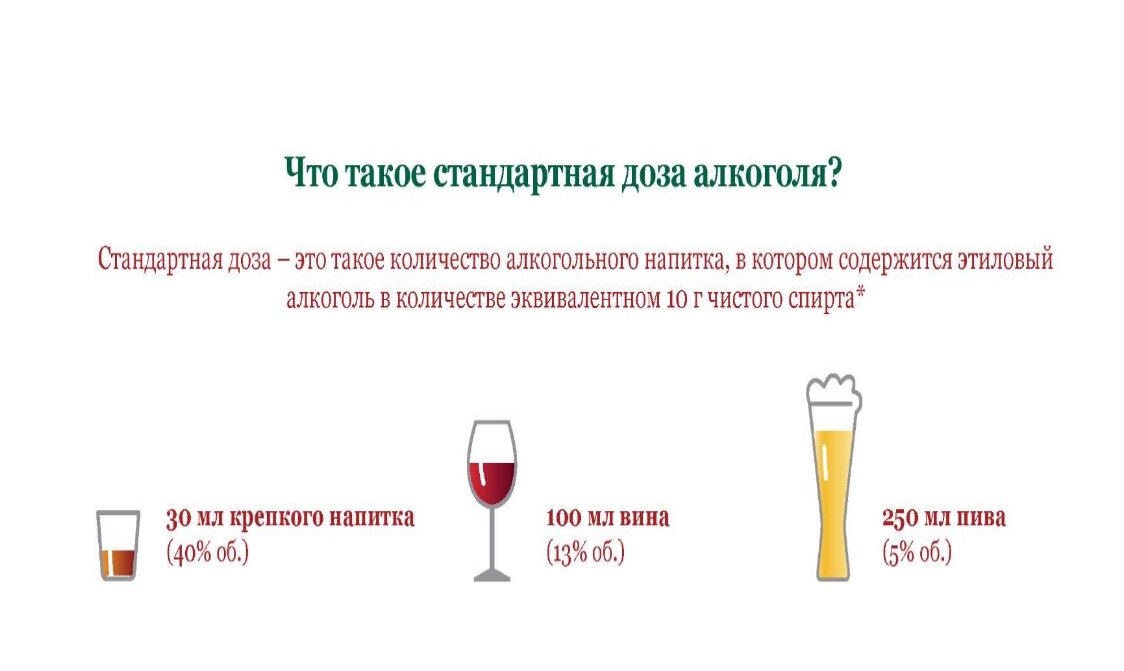 Что такое стандартная доза алкоголя?

Стандартная доза – это такое количество алкогольного напитка, в котором содержится этиловый алкоголь в количестве эквивалентном 10 г чистого спирта*

30 мл крепкого напитка
(40% об.)

100 мл вина
(13% об.)

250 мл пива
(5% об.)